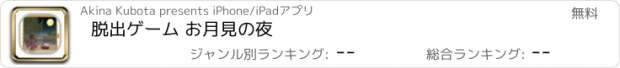 Akina Kubota presents iPhone/iPadアプリ

無料

脱出ゲーム お月見の夜

ジャンル別ランキング: --

総合ランキング: --